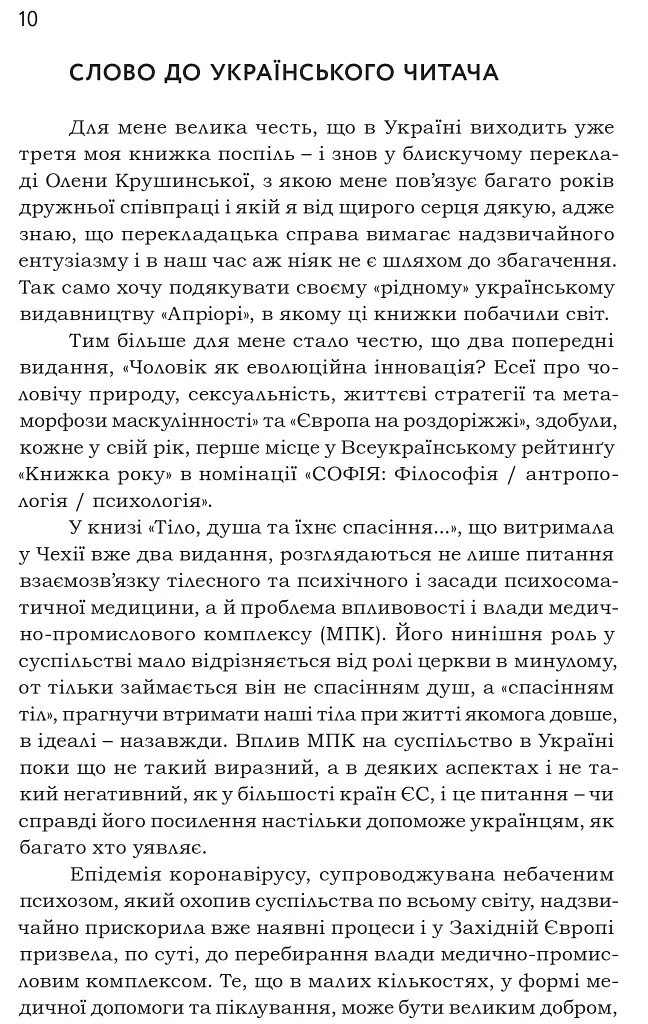 10

СЛОВО ДО УКРАЇНСЬКОГО ЧИТАЧА

Для мене велика честь, що в Україні виходить уже третя моя книжка поспіль – і знов у блискучому перекладі Олени Крушинської, з якою мене пов'язує багато років дружньої співпраці і якій я від щирого серця дякую, адже знаю, що перекладацька справа вимагає надзвичайного ентузіазму і в наш час аж ніяк не є шляхом до збагачення. Так само хочу подякувати своєму «рідному» українському видавництву «Апріорі», в якому ці книжки побачили світ.

Тим більше для мене стало честю, що два попередні видання, «Чоловік як еволюційна інновація? Есеї про чоловічу природу, сексуальність, життєві стратегії та метаморфози маскулінності» та «Європа на роздоріжжі», здобули, кожне у свій рік, перше місце у Всеукраїнському рейтингу «Книжка року» в номінації «СОФІЯ: Філософія / антропологія / психологія».

У книзі «Тіло, душа та їхнє спасіння...», що витримала у Чехії вже два видання, розглядаються не лише питання взаємозв'язку тілесного та психічного і засади психосоматичної медицини, а й проблема впливовості і влади медично-промислового комплексу (МПК). Його нинішня роль у суспільстві мало відрізняється від ролі церкви в минулому, от тільки займається він не спасінням душ, а «спасінням тіл», прагнучи втримати наші тіла при житті якомога довше, в ідеалі – назавжди. Вплив МПК на суспільство в Україні поки що не такий виразний, а в деяких аспектах і не такий негативний, як у більшості країн ЄС, і це питання – чи справді його посилення настільки допоможе українцям, як багато хто уявляє.

Епідемія коронавірусу, супроводжувана небаченим психозом, який охопив суспільства по всьому світу, надзвичайно прискорила вже наявні процеси і у Західній Європі призвела, по суті, до перебирання влади медично-промисловим комплексом. Те, що в малих кількостях, у формі медичної допомоги та піклування, може бути великим добром,